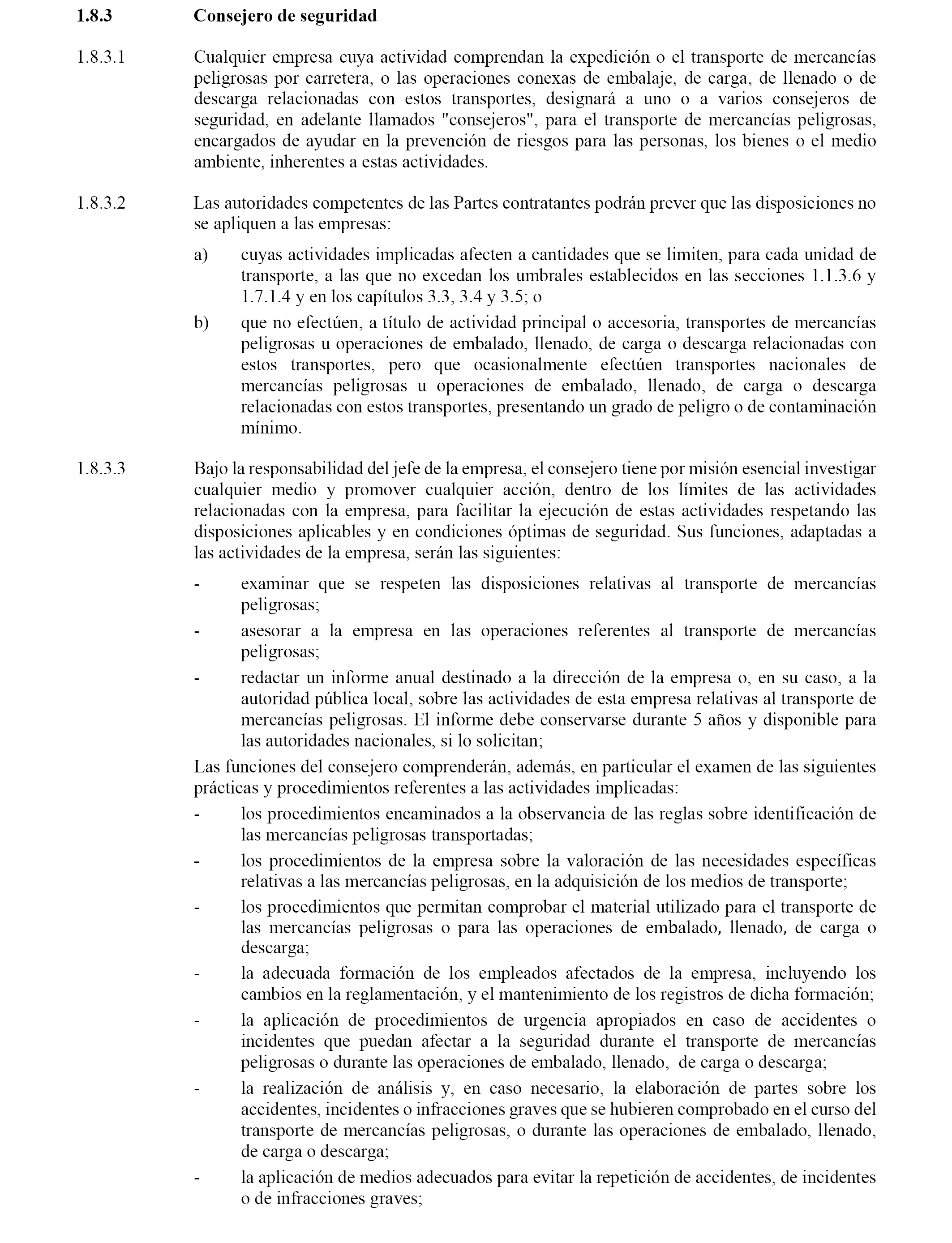 1.8.3 Consejero de seguridad

1.8.3.1 Cualquier empresa cuya actividad comprendan la expedición o el transporte de mercancías peligrosas por carretera, o las operaciones conexas de embalaje, de carga, de llenado o de descarga relacionadas con estos transportes, designará a uno o a varios consejeros de seguridad, en adelante llamados "consejeros", para el transporte de mercancías peligrosas, encargados de ayudar en la prevención de riesgos para las personas, los bienes o el medio ambiente, inherentes a estas actividades.

1.8.3.2 Las autoridades competentes de las Partes contratantes podrán prever que las disposiciones no se apliquen a las empresas:

a) cuyas actividades implicadas afecten a cantidades que se limiten, para cada unidad de transporte, a las que no excedan los umbrales establecidos en las secciones 1.1.3.6 y 1.7.1.4 y en los capítulos 3.3, 3.4 y 3.5; o

b) que no efectúen, a título de actividad principal o accesoria, transportes de mercancías peligrosas u operaciones de embalado, llenado, de carga o descarga relacionadas con estos transportes, pero que ocasionalmente efectúen transportes nacionales de mercancías peligrosas u operaciones de embalado, llenado, de carga o descarga relacionadas con estos transportes, presentando un grado de peligro o de contaminación mínimo.

1.8.3.3 Bajo la responsabilidad del jefe de la empresa, el consejero tiene por misión esencial investigar cualquier medio y promover cualquier acción, dentro de los límites de las actividades relacionadas con la empresa, para facilitar la ejecución de estas actividades respetando las disposiciones aplicables y en condiciones óptimas de seguridad. Sus funciones, adaptadas a las actividades de la empresa, serán las siguientes:

- examinar que se respeten las disposiciones relativas al transporte de mercancías peligrosas;

- asesorar a la empresa en las operaciones referentes al transporte de mercancías peligrosas;

- redactar un informe anual destinado a la dirección de la empresa o, en su caso, a la autoridad pública local, sobre las actividades de esta empresa relativas al transporte de mercancías peligrosas. El informe debe conservarse durante 5 años y disponible para las autoridades nacionales, si lo solicitan;

Las funciones del consejero comprenderán, además, en particular el examen de las siguientes prácticas y procedimientos referentes a las actividades implicadas:

- los procedimientos encaminados a la observancia de las reglas sobre identificación de las mercancías peligrosas transportadas;

- los procedimientos de la empresa sobre la valoración de las necesidades específicas relativas a las mercancías peligrosas, en la adquisición de los medios de transporte;

- los procedimientos que permitan comprobar el material utilizado para el transporte de las mercancías peligrosas o para las operaciones de embalado, llenado, de carga o descarga;

- la adecuada formación de los empleados afectados de la empresa, incluyendo los cambios en la reglamentación, y el mantenimiento de los registros de dicha formación;

- la aplicación de procedimientos de urgencia apropiados en caso de accidentes o incidentes que puedan afectar a la seguridad durante el transporte de mercancías peligrosas o durante las operaciones de embalado, llenado, de carga o descarga;

- la realización de análisis y, en caso necesario, la elaboración de partes sobre los accidentes, incidentes o infracciones graves que se hubieren comprobado en el curso del transporte de mercancías peligrosas, o durante las operaciones de embalado, llenado, de carga o descarga;

- la aplicación de medios adecuados para evitar la repetición de accidentes, de incidentes o de infracciones graves;